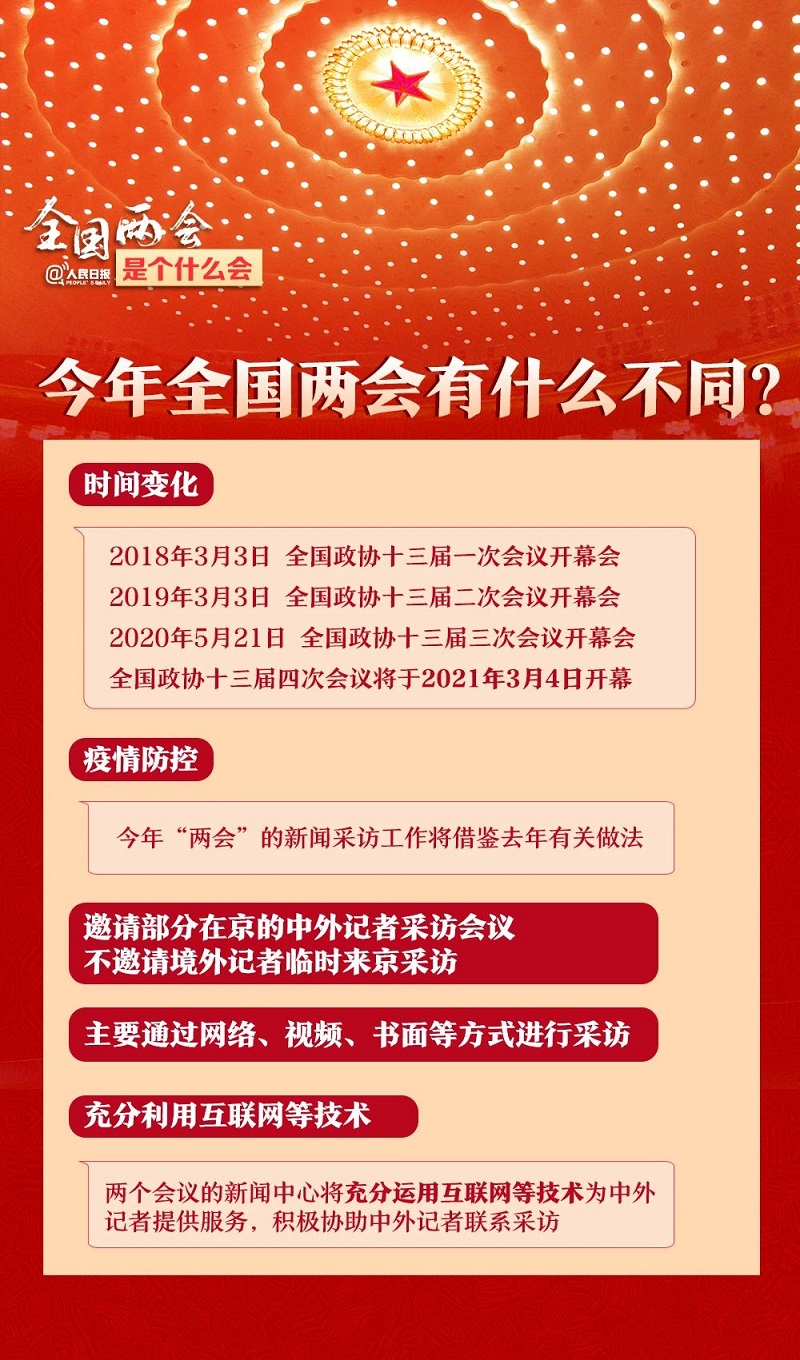 全国两会
@人民日报 PEOPLE'S DAILY
是个什么会

今年全国两会有什么不同？

时间变化

2018年3月3日 全国政协十三届一次会议开幕会
2019年3月3日 全国政协十三届二次会议开幕会
2020年5月21日 全国政协十三届三次会议开幕会
全国政协十三届四次会议将于2021年3月4日开幕

疫情防控

今年“两会”的新闻采访工作将借鉴去年有关做法

邀请部分在京的中外记者采访会议
不邀请境外记者临时来京采访

主要通过网络、视频、书面等方式进行采访

充分利用互联网等技术

两个会议的新闻中心将充分运用互联网等技术为中外记者提供服务，积极协助中外记者联系采访